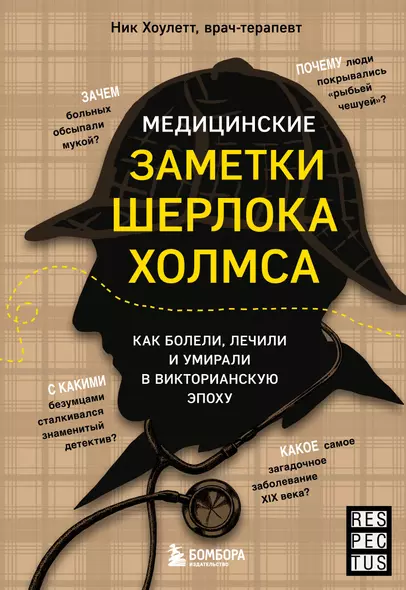 Ник Хоулетт, врач-терапевт

ЗАЧЕМ больных обсыпали мукой?

ПОЧЕМУ люди покрывались «рыбьей чешуей»?

МЕДИЦИНСКИЕ
ЗАМЕТКИ
ШЕРЛОКА
ХОЛМСА

КАК БОЛЕЛИ, ЛЕЧИЛИ И УМИРАЛИ В ВИКТОРИАНСКУЮ ЭПОХУ

С КАКИМИ безумцами сталкивался знаменитый детектив?

КАКОЕ самое загадочное заболевание XIX века?

БОМБОРА
ИЗДАТЕЛЬСТВО

RES
PEC
TUS